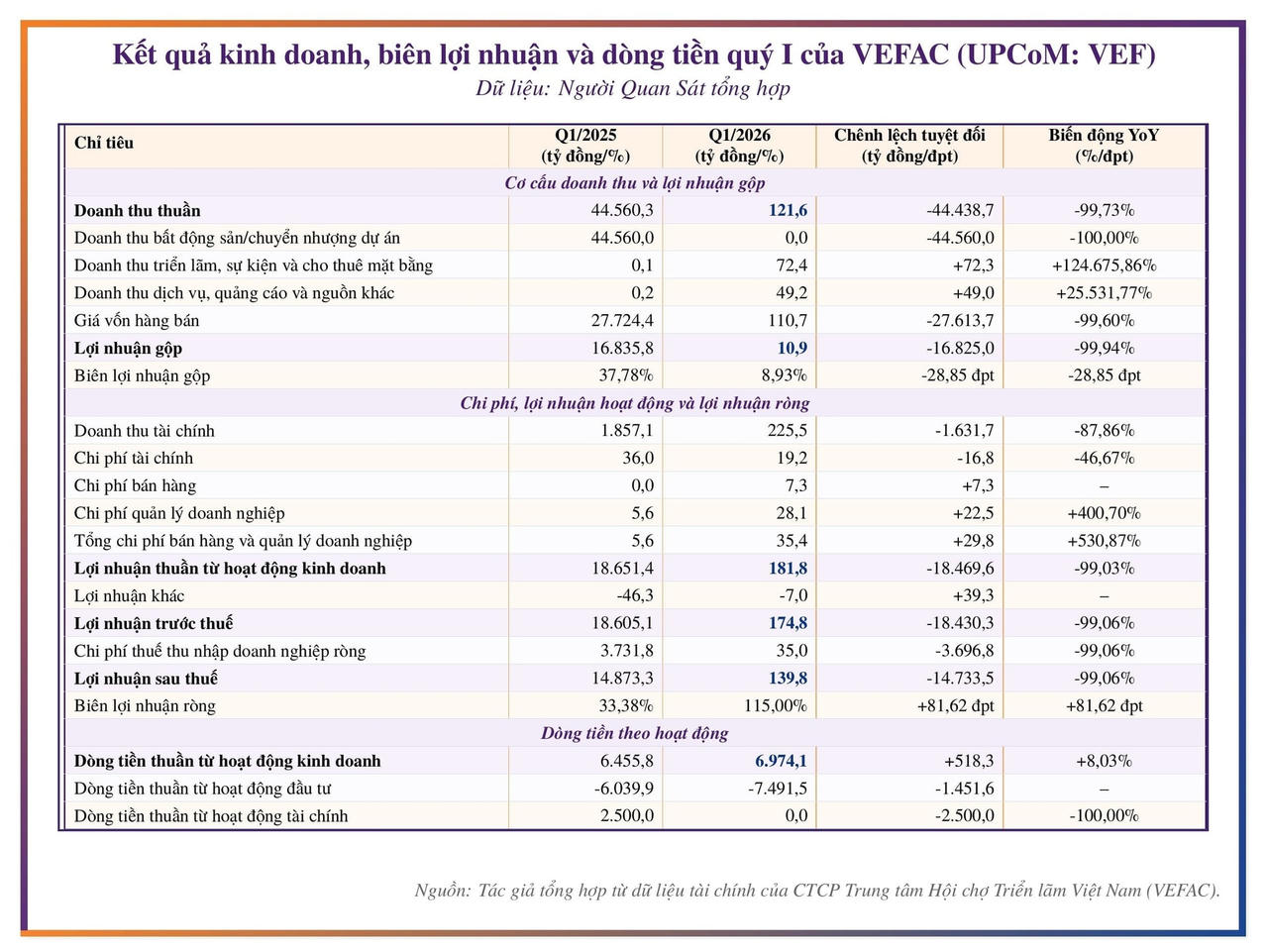 Kết quả kinh doanh, biên lợi nhuận và dòng tiền quý I của VEFAC (UPCoM: VEF)
Dữ liệu: Người Quan Sát tổng hợp

| Chỉ tiêu | Q1/2025 (tỷ đồng/%) | Q1/2026 (tỷ đồng/%) | Chênh lệch tuyệt đối (tỷ đồng/đpt) | Biến động YoY (%/đpt) |
|---|---|---|---|---|
| Cơ cấu doanh thu và lợi nhuận gộp | | | | |
| Doanh thu thuần | 44.560,3 | 121,6 | -44.438,7 | -99,73% |
| Doanh thu bất động sản/chuyển nhượng dự án | 44.560,0 | 0,0 | -44.560,0 | -100,00% |
| Doanh thu triển lãm, sự kiện và cho thuê mặt bằng | 0,1 | 72,4 | +72,3 | +124.675,86% |
| Doanh thu dịch vụ, quảng cáo và nguồn khác | 0,2 | 49,2 | +49,0 | +25.531,77% |
| Giá vốn hàng bán | 27.724,4 | 110,7 | -27.613,7 | -99,60% |
| Lợi nhuận gộp | 16.835,8 | 10,9 | -16.825,0 | -99,94% |
| Biên lợi nhuận gộp | 37,78% | 8,93% | -28,85 đpt | -28,85 đpt |
| Chi phí, lợi nhuận hoạt động và lợi nhuận ròng | | | | |
| Doanh thu tài chính | 1.857,1 | 225,5 | -1.631,7 | -87,86% |
| Chi phí tài chính | 36,0 | 19,2 | -16,8 | -46,67% |
| Chi phí bán hàng | 0,0 | 7,3 | +7,3 | – |
| Chi phí quản lý doanh nghiệp | 5,6 | 28,1 | +22,5 | +400,70% |
| Tổng chi phí bán hàng và quản lý doanh nghiệp | 5,6 | 35,4 | +29,8 | +530,87% |
| Lợi nhuận thuần từ hoạt động kinh doanh | 18.651,4 | 181,8 | -18.469,6 | -99,03% |
| Lợi nhuận khác | -46,3 | -7,0 | +39,3 | – |
| Lợi nhuận trước thuế | 18.605,1 | 174,8 | -18.430,3 | -99,06% |
| Chi phí thuế thu nhập doanh nghiệp ròng | 3.731,8 | 35,0 | -3.696,8 | -99,06% |
| Lợi nhuận sau thuế | 14.873,3 | 139,8 | -14.733,5 | -99,06% |
| Biên lợi nhuận ròng | 33,38% | 115,00% | +81,62 đpt | +81,62 đpt |
| Dòng tiền theo hoạt động | | | | |
| Dòng tiền thuần từ hoạt động kinh doanh | 6.455,8 | 6.974,1 | +518,3 | +8,03% |
| Dòng tiền thuần từ hoạt động đầu tư | -6.039,9 | -7.491,5 | -1.451,6 | – |
| Dòng tiền thuần từ hoạt động tài chính | 2.500,0 | 0,0 | -2.500,0 | -100,00% |

Nguồn: Tác giả tổng hợp từ dữ liệu tài chính của CTCP Trung tâm Hội chợ Triển lãm Việt Nam (VEFAC).